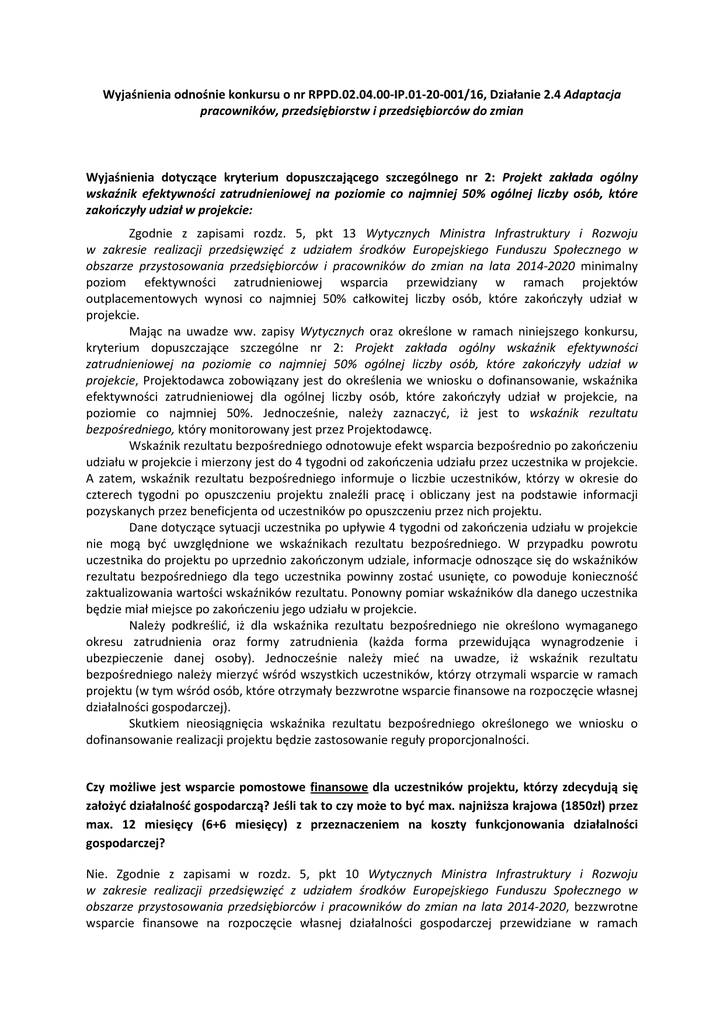 Wyjaśnienia odnośnie konkursu o nr RPPD.02.04.00-IP.01-20-001/16, Działanie 2.4 Adaptacja pracowników, przedsiębiorstw i przedsiębiorców do zmian

Wyjaśnienia dotyczące kryterium dopuszczającego szczególnego nr 2: Projekt zakłada ogólny wskaźnik efektywności zatrudnieniowej na poziomie co najmniej 50% ogólnej liczby osób, które zakończyły udział w projekcie:

Zgodnie z zapisami rozdz. 5, pkt 13 Wytycznych Ministra Infrastruktury i Rozwoju w zakresie realizacji przedsięwzięć z udziałem środków Europejskiego Funduszu Społecznego w obszarze przystosowania przedsiębiorców i pracowników do zmian na lata 2014-2020 minimalny poziom efektywności zatrudnieniowej wsparcia przewidziany w ramach projektów outplacementowych wynosi co najmniej 50% całkowitej liczby osób, które zakończyły udział w projekcie.

Mając na uwadze ww. zapisy Wytycznych oraz określone w ramach niniejszego konkursu, kryterium dopuszczające szczególne nr 2: Projekt zakłada ogólny wskaźnik efektywności zatrudnieniowej na poziomie co najmniej 50% ogólnej liczby osób, które zakończyły udział w projekcie, Projektodawca zobowiązany jest do określenia we wniosku o dofinansowanie, wskaźnika efektywności zatrudnieniowej dla ogólnej liczby osób, które zakończyły udział w projekcie, na poziomie co najmniej 50%. Jednocześnie, należy zaznaczyć, iż jest to wskaźnik rezultatu bezpośredniego, który monitorowany jest przez Projektodawcę.

Wskaźnik rezultatu bezpośredniego odnotowuje efekt wsparcia bezpośrednio po zakończeniu udziału w projekcie i mierzony jest do 4 tygodni od zakończenia udziału przez uczestnika w projekcie. A zatem, wskaźnik rezultatu bezpośredniego informuje o liczbie uczestników, którzy w okresie do czterech tygodni po opuszczeniu projektu znaleźli pracę i obliczany jest na podstawie informacji pozyskanych przez beneficjenta od uczestników po opuszczeniu przez nich projektu.

Dane dotyczące sytuacji uczestnika po upływie 4 tygodni od zakończenia udziału w projekcie nie mogą być uwzględnione we wskaźnikach rezultatu bezpośredniego. W przypadku powrotu uczestnika do projektu po uprzednio zakończonym udziale, informacje odnoszące się do wskaźników rezultatu bezpośredniego dla tego uczestnika powinny zostać usunięte, co powoduje konieczność zaktualizowania wartości wskaźników rezultatu. Ponowny pomiar wskaźników dla danego uczestnika będzie miał miejsce po zakończeniu jego udziału w projekcie.

Należy podkreślić, iż dla wskaźnika rezultatu bezpośredniego nie określono wymaganego okresu zatrudnienia oraz formy zatrudnienia (każda forma przewidująca wynagrodzenie i ubezpieczenie danej osoby). Jednocześnie należy mieć na uwadze, iż wskaźnik rezultatu bezpośredniego należy mierzyć wśród wszystkich uczestników, którzy otrzymali wsparcie w ramach projektu (w tym wśród osób, które otrzymały bezzwrotne wsparcie finansowe na rozpoczęcie własnej działalności gospodarczej).

Skutkiem nieosiągnięcia wskaźnika rezultatu bezpośredniego określonego we wniosku o dofinansowanie realizacji projektu będzie zastosowanie reguły proporcjonalności.

Czy możliwe jest wsparcie pomostowe finansowe dla uczestników projektu, którzy zdecydują się założyć działalność gospodarczą? Jeśli tak to czy może to być max. najniższa krajowa (1850zł) przez max. 12 miesięcy (6+6 miesięcy) z przeznaczeniem na koszty funkcjonowania działalności gospodarczej?

Nie. Zgodnie z zapisami w rozdz. 5, pkt 10 Wytycznych Ministra Infrastruktury i Rozwoju w zakresie realizacji przedsięwzięć z udziałem środków Europejskiego Funduszu Społecznego w obszarze przystosowania przedsiębiorców i pracowników do zmian na lata 2014-2020, bezzwrotne wsparcie finansowe na rozpoczęcie własnej działalności gospodarczej przewidziane w ramach